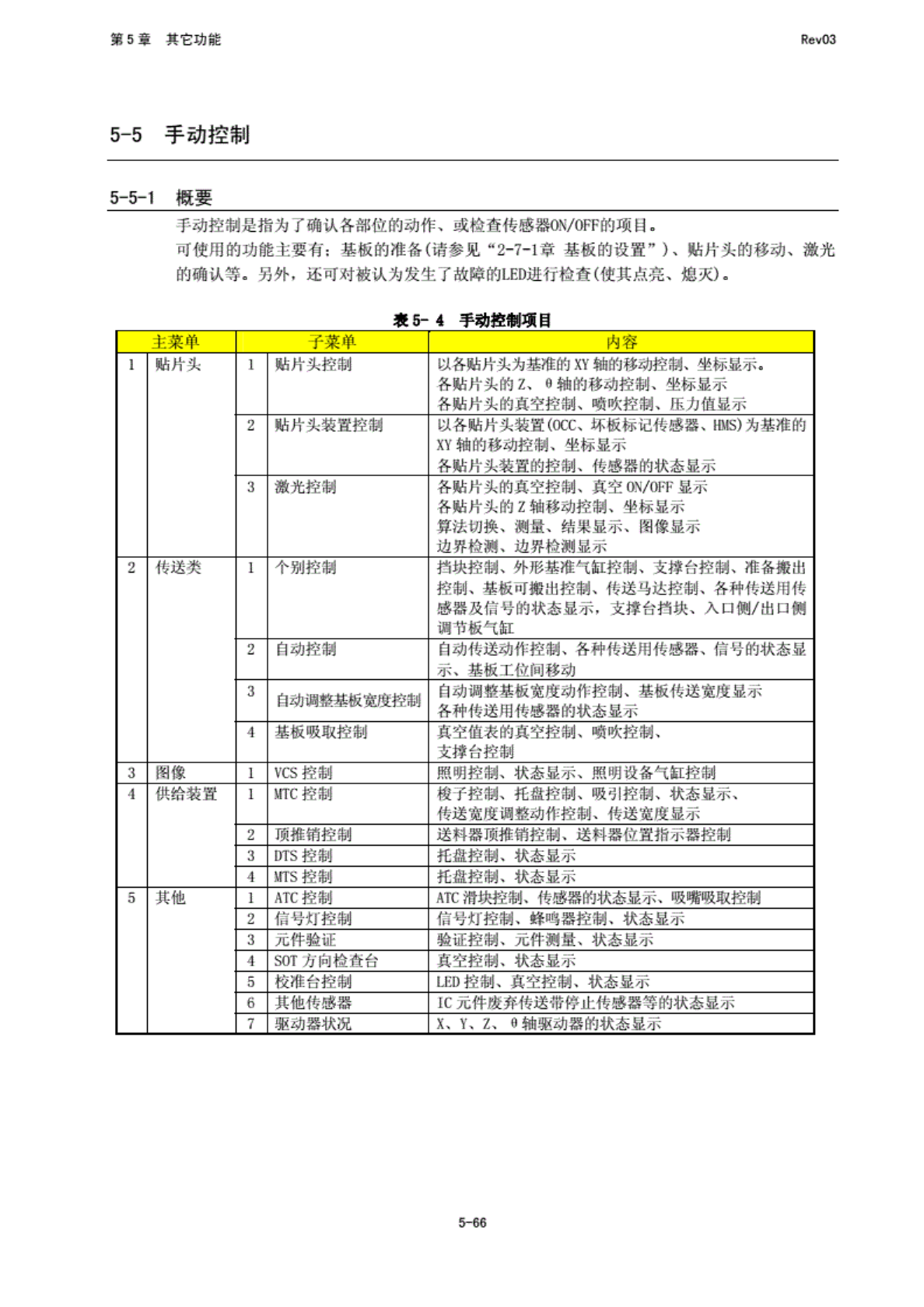 第 5 章 其它功能

Rev03

5-5 手动控制

5-5-1 概要

手动控制是指为了确认各部位的动作、或检查传感器ON/OFF的项目。
可使用的功能主要有：基板的准备(请参见“2-7-1章 基板的设置”)、贴片头的移动、激光的确认等。另外，还可对被认为发生了故障的LED进行检查(使其点亮、熄灭)。

表 5- 4 手动控制项目

| 主菜单 | | 子菜单 | | 内容 |
|---|---|---|---|---|
| 1 | 贴片头 | 1 | 贴片头控制 | 以各贴片头为基准的 XY 轴的移动控制、坐标显示。各贴片头的 Z、θ 轴的移动控制、坐标显示 各贴片头的真空控制、喷吹控制、压力值显示 |
| | | 2 | 贴片头装置控制 | 以各贴片头装置(OCC、坏板标记传感器、HMS)为基准的 XY 轴的移动控制、坐标显示 各贴片头装置的控制、传感器的状态显示 |
| | | 3 | 激光控制 | 各贴片头的真空控制、真空 ON/OFF 显示 各贴片头的 Z 轴移动控制、坐标显示 算法切换、测量、结果显示、图像显示 边界检测、边界检测显示 |
| 2 | 传送类 | 1 | 个别控制 | 挡块控制、外形基准气缸控制、支撑台控制、准备搬出控制、基板可搬出控制、传送马达控制、各种传送用传感器及信号的状态显示，支撑台挡块、入口侧/出口侧调节板气缸 |
| | | 2 | 自动控制 | 自动传送动作控制、各种传送用传感器、信号的状态显示、基板工位间移动 |
| | | 3 | 自动调整基板宽度控制 | 自动调整基板宽度动作控制、基板传送宽度显示 各种传送用传感器的状态显示 |
| | | 4 | 基板吸取控制 | 真空值表的真空控制、喷吹控制、支撑台控制 |
| 3 | 图像 | 1 | VCS 控制 | 照明控制、状态显示、照明设备气缸控制 |
| 4 | 供给装置 | 1 | MTC 控制 | 梭子控制、托盘控制、吸引控制、状态显示、传送宽度调整动作控制、传送宽度显示 |
| | | 2 | 顶推销控制 | 送料器顶推销控制、送料器位置指示器控制 |
| | | 3 | DTS 控制 | 托盘控制、状态显示 |
| | | 4 | MTS 控制 | 托盘控制、状态显示 |
| 5 | 其他 | 1 | ATC 控制 | ATC 滑块控制、传感器的状态显示、吸嘴吸取控制 |
| | | 2 | 信号灯控制 | 信号灯控制、蜂鸣器控制、状态显示 |
| | | 3 | 元件验证 | 验证控制、元件测量、状态显示 |
| | | 4 | SOT 方向检查台 | 真空控制、状态显示 |
| | | 5 | 校准台控制 | LED 控制、真空控制、状态显示 |
| | | 6 | 其他传感器 | IC 元件废弃传送带停止传感器等的状态显示 |
| | | 7 | 驱动器状况 | X、Y、Z、θ 轴驱动器的状态显示 |

5-66